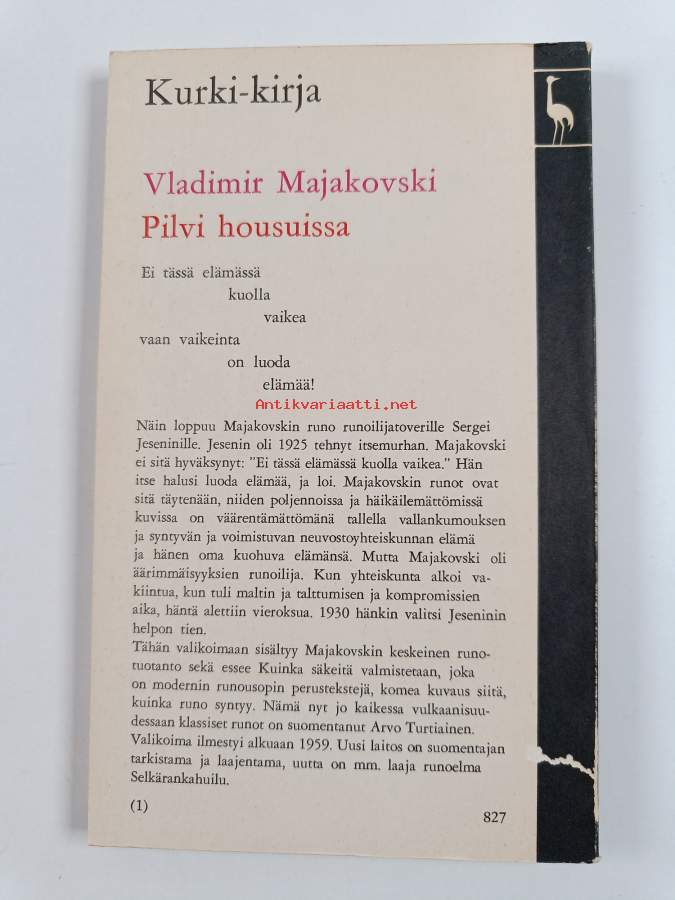 Kurki-kirja

Vladimir Majakovski
Pilvi housuissa

Ei tässä elämässä
kuolla
vaikea
vaan vaikeinta
on luoda
elämää!

Antikvariaatti.net

Näin loppuu Majakovskin runo runoilijatoverille Sergei Jeseninille. Jesenin oli 1925 tehnyt itsemurhan. Majakovski ei sitä hyväksynyt: "Ei tässä elämässä kuolla vaikea." Hän itse halusi luoda elämää, ja loi. Majakovskin runot ovat sitä täytenään, niiden poljennoissa ja häikäilemättömissä kuvissa on väärentämättömänä tallella vallankumouksen ja syntyvän ja voimistuvan neuvostoyhteiskunnan elämä ja hänen oma kuohuva elämänsä. Mutta Majakovski oli äärimmäisyyksien runoilija. Kun yhteiskunta alkoi vakiintua, kun tuli maltin ja talttumisen ja kompromissien aika, häntä alettiin vieroksua. 1930 hänkin valitsi Jeseninin helpon tien.
Tähän valikoimaan sisältyy Majakovskin keskeinen runotuotanto sekä essee Kuinka säkeitä valmistetaan, joka on modernin runousopin perustekstejä, komea kuvaus siitä, kuinka runo syntyy. Nämä nyt jo kaikessa vulkaanisuudessaan klassiset runot on suomentanut Arvo Turtiainen. Valikoima ilmestyi alkuaan 1959. Uusi laitos on suomentajan tarkistama ja laajentama, uutta on mm. laaja runoelma Selkärankahuilu.

(1)

827